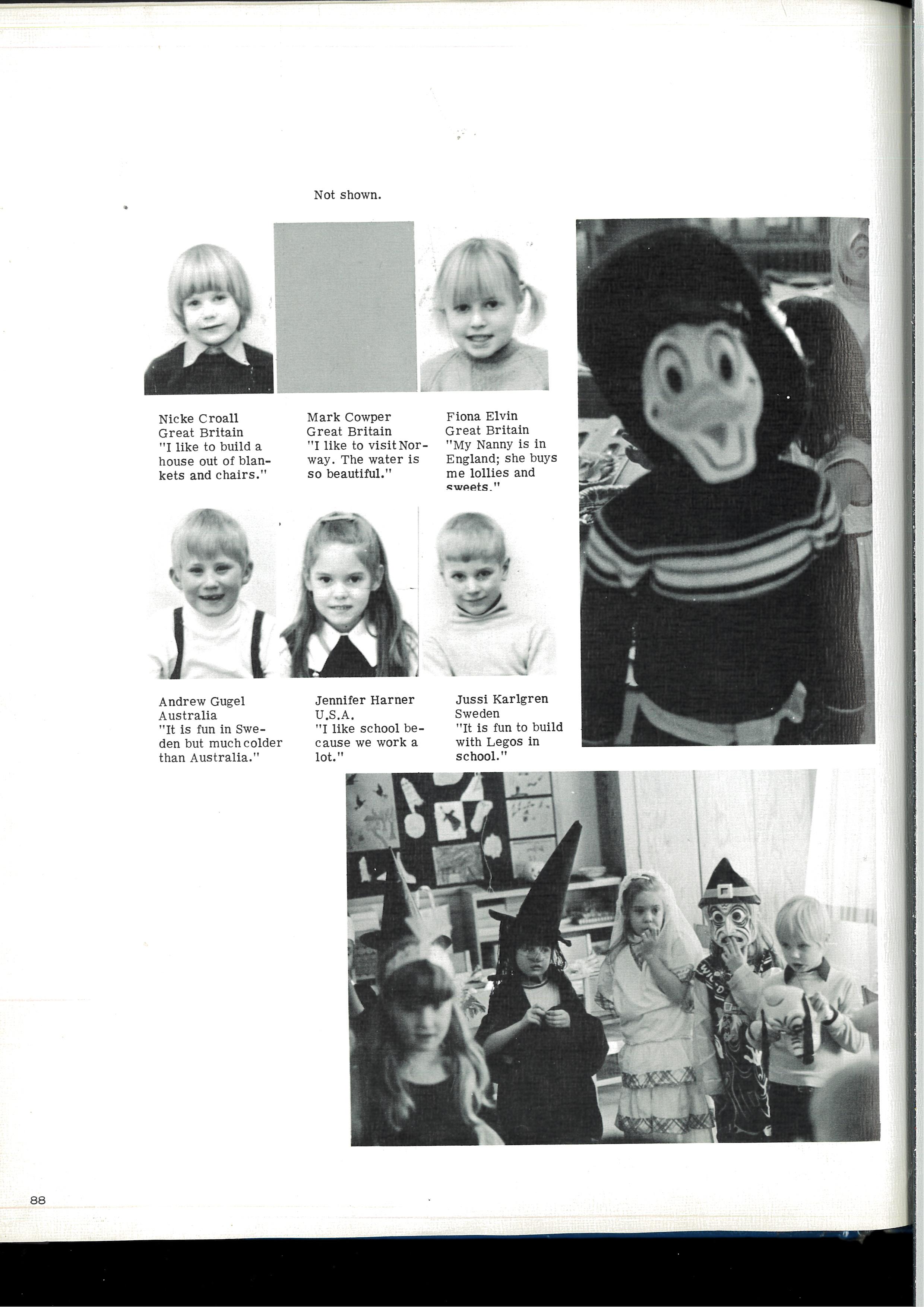 Not shown.

Nicke Croall
Great Britain
"I like to build a house out of blankets and chairs."

Mark Cowper
Great Britain
"I like to visit Norway. The water is so beautiful."

Fiona Elvin
Great Britain
"My Nanny is in England; she buys me lollies and sweets."

Andrew Gugel
Australia
"It is fun in Sweden but much colder than Australia."

Jennifer Harner
U.S.A.
"I like school because we work a lot."

Jussi Karlgren
Sweden
"It is fun to build with Legos in school."

88